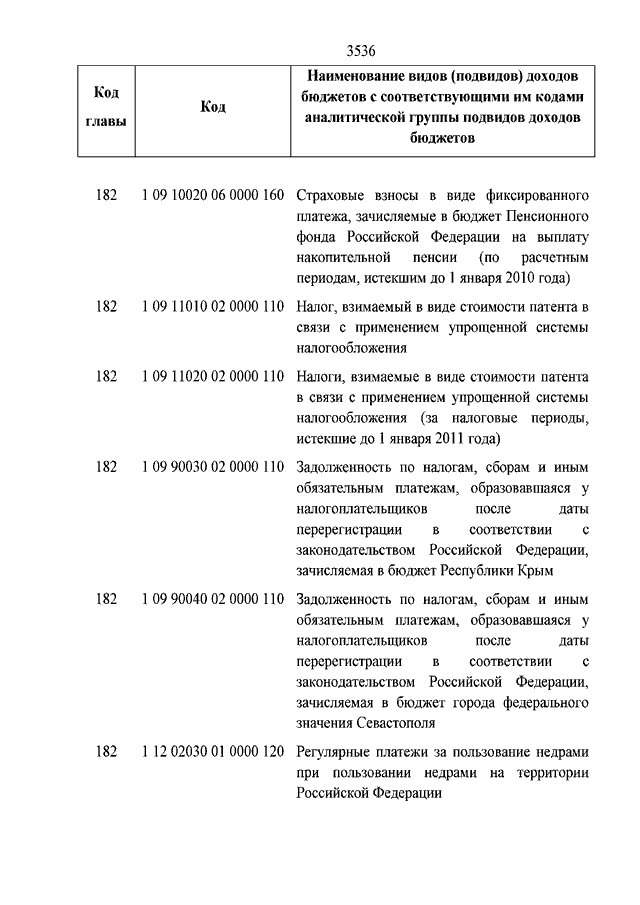 3536

| Код главы | Код | Наименование видов (подвидов) доходов бюджетов с соответствующими им кодами аналитической группы подвидов доходов бюджетов |
|---|---|---|
| 182 | 1 09 10020 06 0000 160 | Страховые взносы в виде фиксированного платежа, зачисляемые в бюджет Пенсионного фонда Российской Федерации на выплату накопительной пенсии (по расчетным периодам, истекшим до 1 января 2010 года) |
| 182 | 1 09 11010 02 0000 110 | Налог, взимаемый в виде стоимости патента в связи с применением упрощенной системы налогообложения |
| 182 | 1 09 11020 02 0000 110 | Налоги, взимаемые в виде стоимости патента в связи с применением упрощенной системы налогообложения (за налоговые периоды, истекшие до 1 января 2011 года) |
| 182 | 1 09 90030 02 0000 110 | Задолженность по налогам, сборам и иным обязательным платежам, образовавшаяся у налогоплательщиков после даты перерегистрации в соответствии с законодательством Российской Федерации, зачисляемая в бюджет Республики Крым |
| 182 | 1 09 90040 02 0000 110 | Задолженность по налогам, сборам и иным обязательным платежам, образовавшаяся у налогоплательщиков после даты перерегистрации в соответствии с законодательством Российской Федерации, зачисляемая в бюджет города федерального значения Севастополя |
| 182 | 1 12 02030 01 0000 120 | Регулярные платежи за пользование недрами при пользовании недрами на территории Российской Федерации |